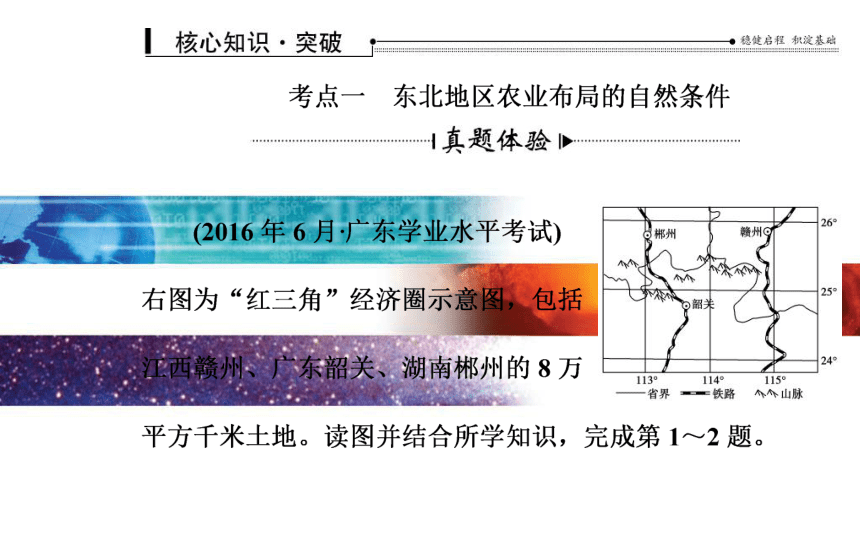 核心知识·突破

稳健启程 积淀基础

考点一　东北地区农业布局的自然条件

真题体验

(2016 年 6 月·广东学业水平考试)

右图为“红三角”经济圈示意图，包括江西赣州、广东韶关、湖南郴州的 8 万平方千米土地。读图并结合所学知识，完成第 1～2 题。

郴州
赣州
韶关
26°
25°
24°
113°
114°
115°
省界
铁路
山脉